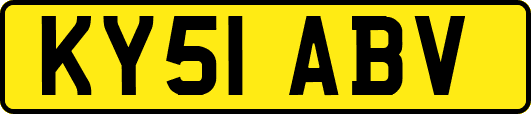 KY51 ABV